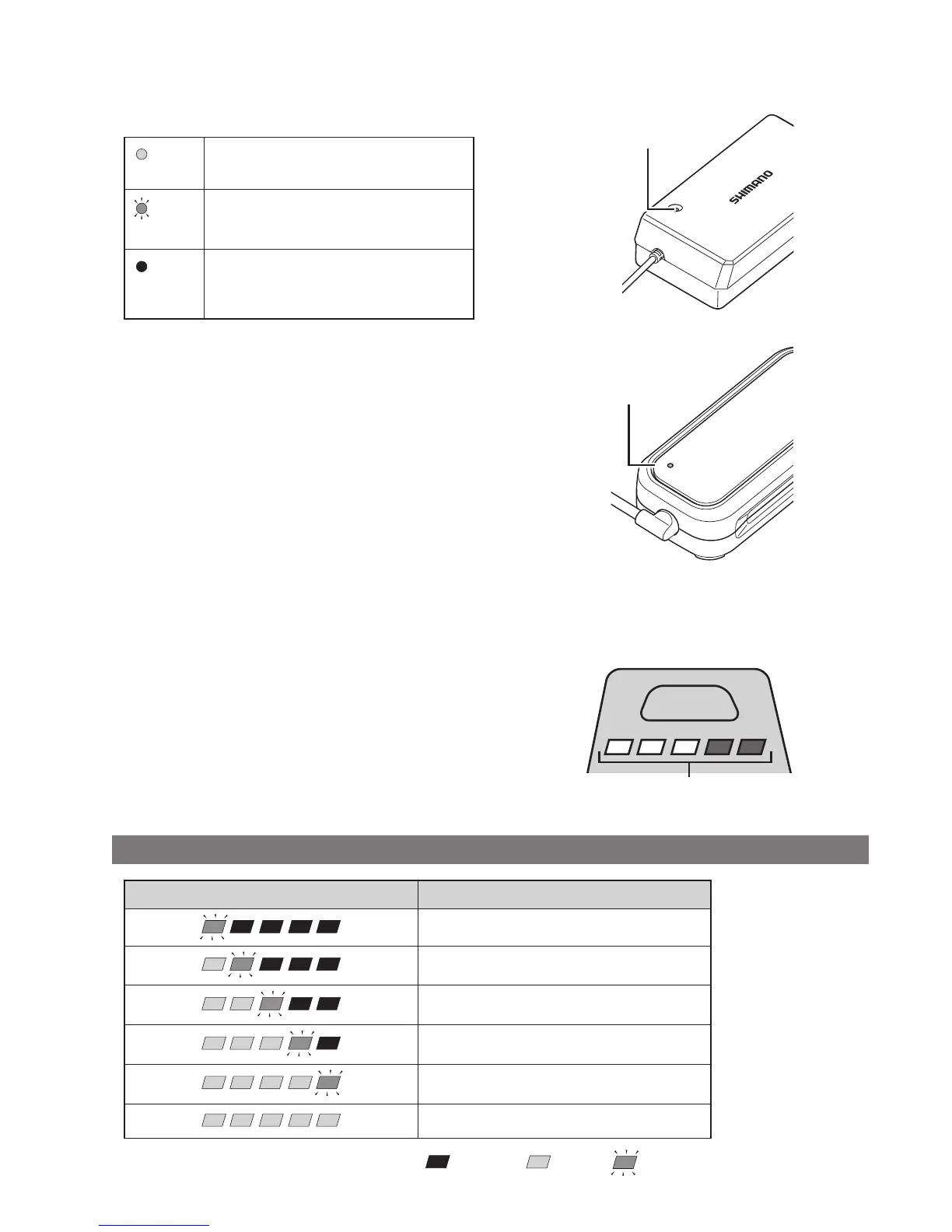 SHIMANO